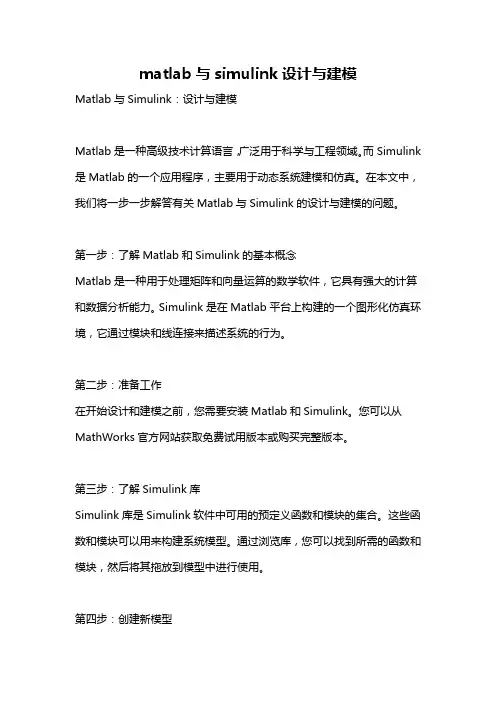 matlab 与 simulink 设计与建模

Matlab 与 Simulink：设计与建模

Matlab 是一种高级技术计算语言，广泛用于科学与工程领域。而 Simulink 是 Matlab 的一个应用程序，主要用于动态系统建模和仿真。在本文中，我们将一步一步解答有关 Matlab 与 Simulink 的设计与建模的问题。

第一步：了解 Matlab 和 Simulink 的基本概念
Matlab 是一种用于处理矩阵和向量运算的数学软件，它具有强大的计算和数据分析能力。Simulink 是在 Matlab 平台上构建的一个图形化仿真环境，它通过模块和线连接来描述系统的行为。

第二步：准备工作
在开始设计和建模之前，您需要安装 Matlab 和 Simulink。您可以从 MathWorks 官方网站获取免费试用版本或购买完整版本。

第三步：了解 Simulink 库
Simulink 库是 Simulink 软件中可用的预定义函数和模块的集合。这些函数和模块可以用来构建系统模型。通过浏览库，您可以找到所需的函数和模块，然后将其拖放到模型中进行使用。

第四步：创建新模型